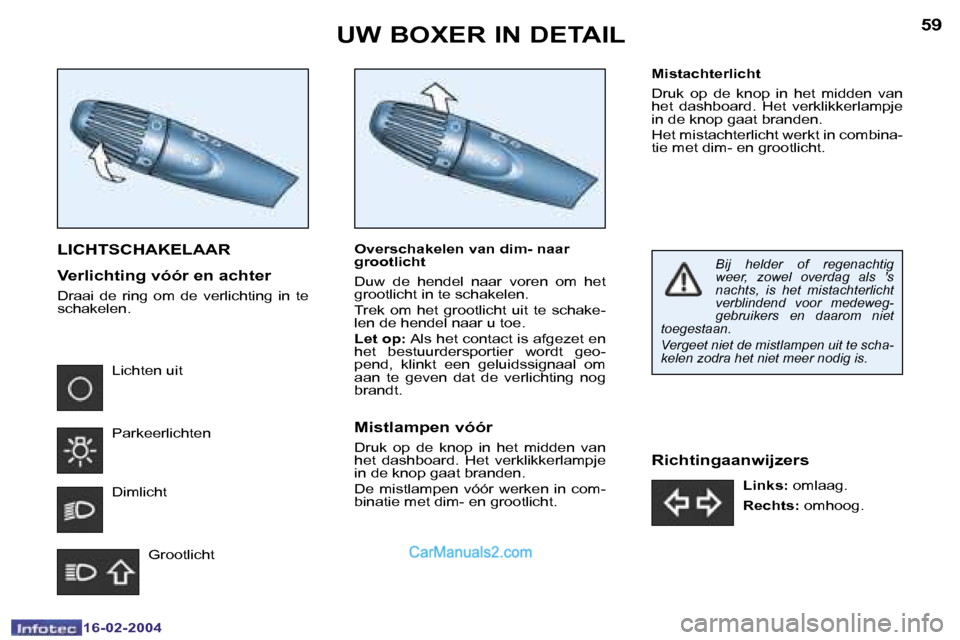 UW BOXER IN DETAIL

59

LICHTSCHAKELAAR

Verlichting vóór en achter

Draai de ring om de verlichting in te schakelen.

Lichten uit

Parkeerlichten

Dimlicht

Grootlicht

Overschakelen van dim- naar grootlicht

Duw de hendel naar voren om het grootlicht in te schakelen.

Trek om het grootlicht uit te schakelen de hendel naar u toe.

Let op: Als het contact is afgezet en het bestuurdersportier wordt geopend, klinkt een geluidssignaal om aan te geven dat de verlichting nog brandt.

Mistlampen vóór

Druk op de knop in het midden van het dashboard. Het verklikkerlampje in de knop gaat branden.

De mistlampen vóór werken in combinatie met dim- en grootlicht.

CarManuals2.com

Mistachterlicht

Druk op de knop in het midden van het dashboard. Het verklikkerlampje in de knop gaat branden.

Het mistachterlicht werkt in combinatie met dim- en grootlicht.

Bij helder of regenachtig weer, zowel overdag als 's nachts, is het mistachterlicht verblindend voor medeweggebruikers en daarom niet toegestaan.

Vergeet niet de mistlampen uit te schakelen zodra het niet meer nodig is.

Richtingaanwijzers

Links: omlaag.

Rechts: omhoog.

Infotec 16-02-2004

carmanualsonline.info